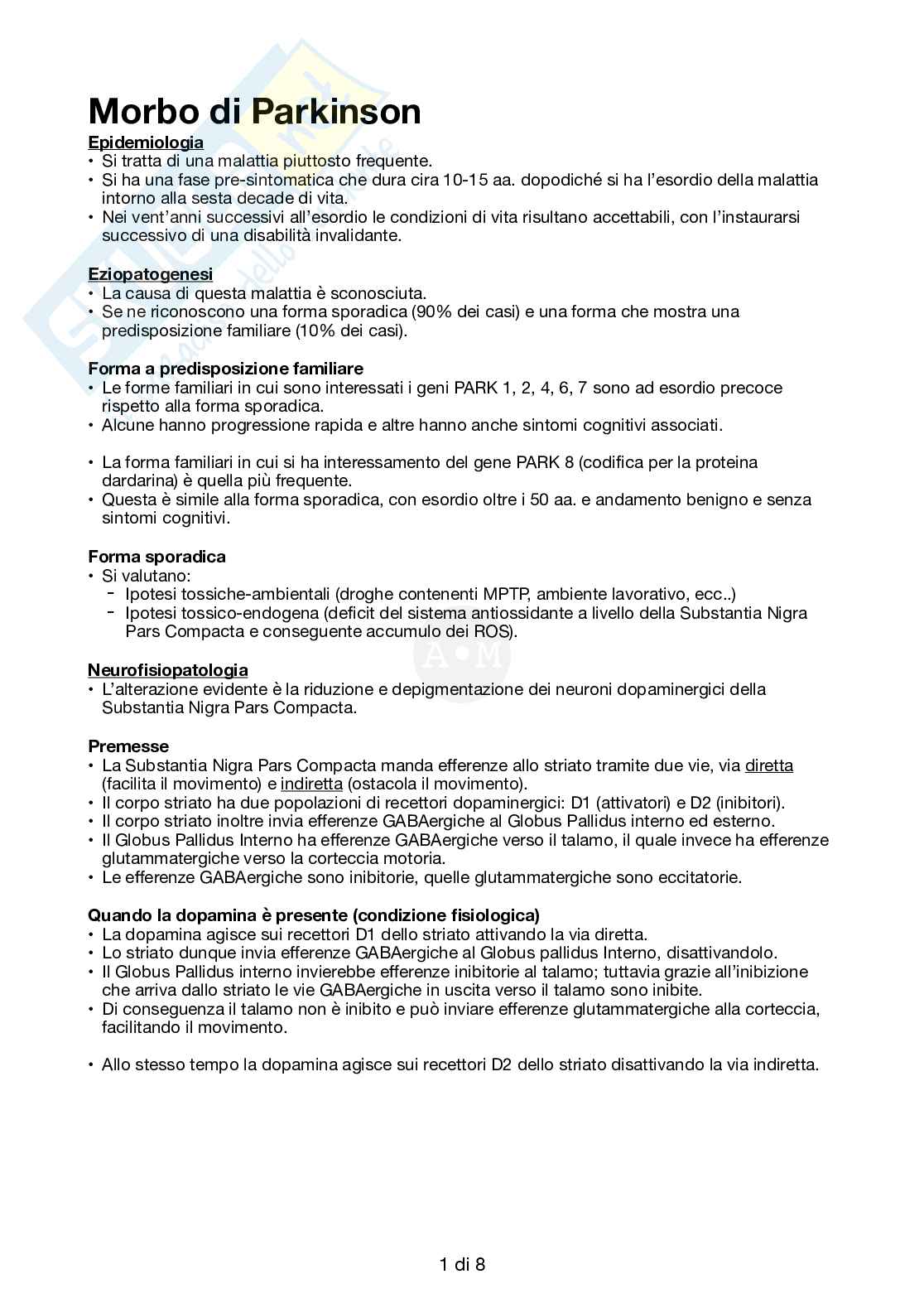 Morbo di Parkinson

Epidemiologia
• Si tratta di una malattia piuttosto frequente.
• Si ha una fase pre-sintomatica che dura cira 10-15 aa. dopodiché si ha l'esordio della malattia intorno alla sesta decade di vita.
• Nei vent'anni successivi all'esordio le condizioni di vita risultano accettabili, con l'instaurarsi successivo di una disabilità invalidante.

Eziopatogenesi
• La causa di questa malattia è sconosciuta.
• Se ne riconoscono una forma sporadica (90% dei casi) e una forma che mostra una predisposizione familiare (10% dei casi).

Forma a predisposizione familiare
• Le forme familiari in cui sono interessati i geni PARK 1, 2, 4, 6, 7 sono ad esordio precoce rispetto alla forma sporadica.
• Alcune hanno progressione rapida e altre hanno anche sintomi cognitivi associati.

• La forma familiari in cui si ha interessamento del gene PARK 8 (codifica per la proteina dardarina) è quella più frequente.
• Questa è simile alla forma sporadica, con esordio oltre i 50 aa. e andamento benigno e senza sintomi cognitivi.

Forma sporadica
• Si valutano:
- Ipotesi tossiche-ambientali (droghe contenenti MPTP, ambiente lavorativo, ecc..)
- Ipotesi tossico-endogena (deficit del sistema antiossidante a livello della Substantia Nigra Pars Compacta e conseguente accumulo dei ROS).

Neurofisiopatologia
• L'alterazione evidente è la riduzione e depigmentazione dei neuroni dopaminergici della Substantia Nigra Pars Compacta.

Premesse
• La Substantia Nigra Pars Compacta manda efferenze allo striato tramite due vie, via diretta (facilita il movimento) e indiretta (ostacola il movimento).
• Il corpo striato ha due popolazioni di recettori dopaminergici: D1 (attivatori) e D2 (inibitori).
• Il corpo striato inoltre invia efferenze GABAergiche al Globus Pallidus interno ed esterno.
• Il Globus Pallidus Interno ha efferenze GABAergiche verso il talamo, il quale invece ha efferenze glutammatergiche verso la corteccia motoria.
• Le efferenze GABAergiche sono inibitorie, quelle glutammatergiche sono eccitatorie.

Quando la dopamina è presente (condizione fisiologica)
• La dopamina agisce sui recettori D1 dello striato attivando la via diretta.
• Lo striato dunque invia efferenze GABAergiche al Globus pallidus Interno, disattivandolo.
• Il Globus Pallidus interno invierebbe efferenze inibitorie al talamo; tuttavia grazie all'inibizione che arriva dallo striato le vie GABAergiche in uscita verso il talamo sono inibite.
• Di conseguenza il talamo non è inibito e può inviare efferenze glutammatergiche alla corteccia, facilitando il movimento.

• Allo stesso tempo la dopamina agisce sui recettori D2 dello striato disattivando la via indiretta.

1 di 8